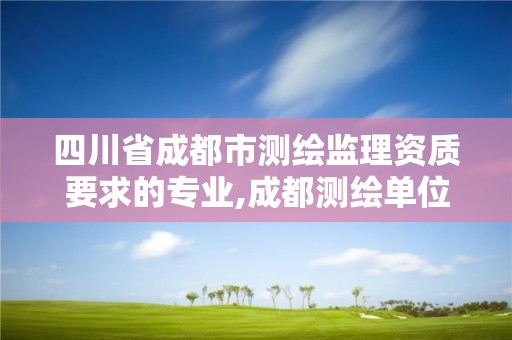 四川省成都市测绘监理资质要求的专业,成都测绘单位